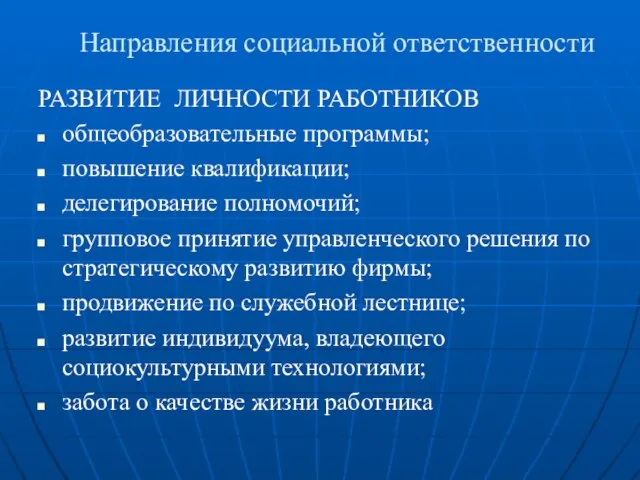 Направления социальной ответственности

РАЗВИТИЕ ЛИЧНОСТИ РАБОТНИКОВ

- общеобразовательные программы;
- повышение квалификации;
- делегирование полномочий;
- групповое принятие управленческого решения по стратегическому развитию фирмы;
- продвижение по служебной лестнице;
- развитие индивидуума, владеющего социокультурными технологиями;
- забота о качестве жизни работника